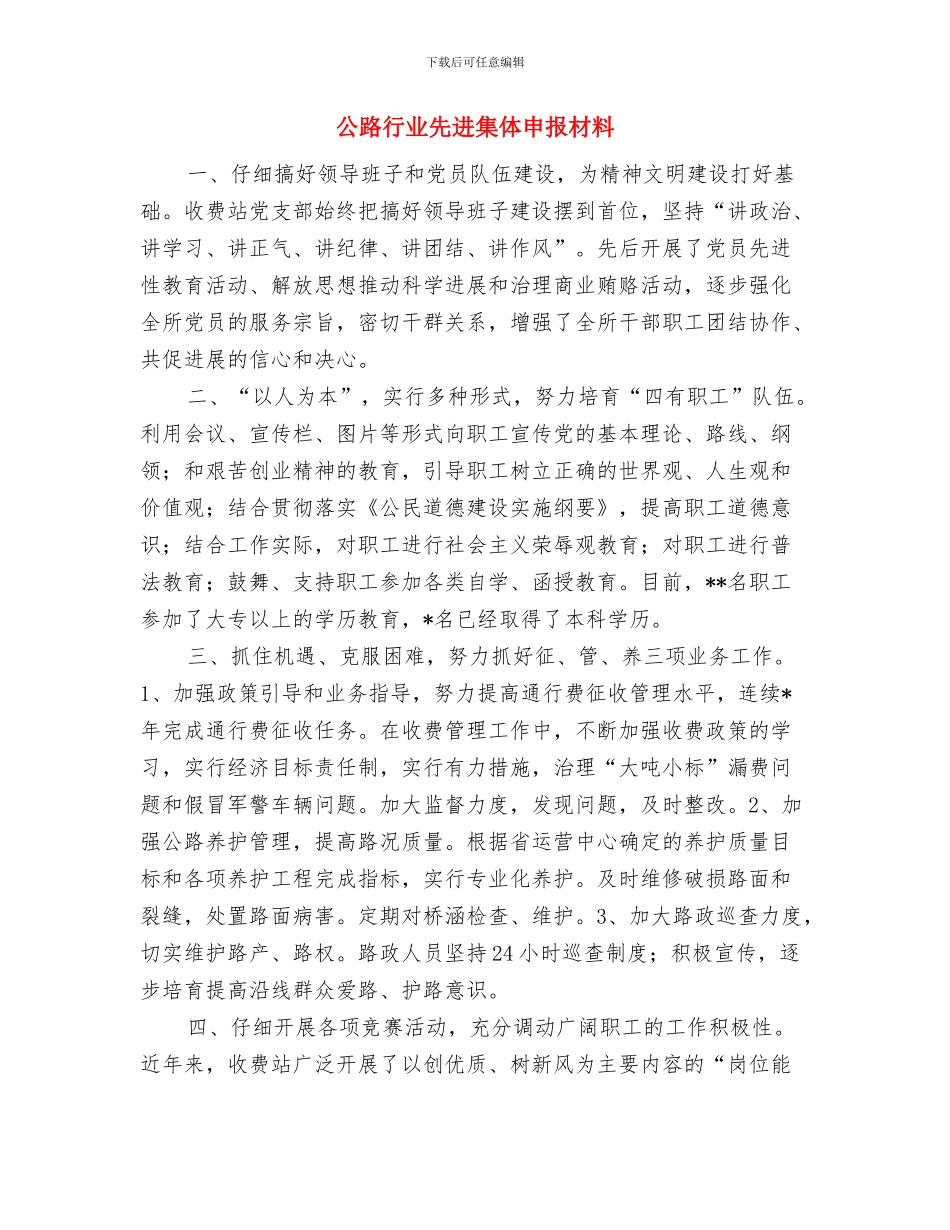 下载后可任意编辑

公路行业先进集体申报材料

一、仔细搞好领导班子和党员队伍建设，为精神文明建设打好基础。收费站党支部始终把搞好领导班子建设摆到首位，坚持“讲政治、讲学习、讲正气、讲纪律、讲团结、讲作风”。先后开展了党员先进性教育活动、解放思想推动科学进展和治理商业贿赂活动，逐步强化全所党员的服务宗旨，密切干群关系，增强了全所干部职工团结协作、共促进展的信心和决心。

二、“以人为本”，实行多种形式，努力培育“四有职工”队伍。利用会议、宣传栏、图片等形式向职工宣传党的基本理论、路线、纲领；和艰苦创业精神的教育，引导职工树立正确的世界观、人生观和价值观；结合贯彻落实《公民道德建设实施纲要》，提高职工道德意识；结合工作实际，对职工进行社会主义荣辱观教育；对职工进行普法教育；鼓舞、支持职工参加各类自学、函授教育。目前，**名职工参加了大专以上的学历教育，*名已经取得了本科学历。

三、抓住机遇、克服困难，努力抓好征、管、养三项业务工作。1、加强政策引导和业务指导，努力提高通行费征收管理水平，连续*年完成通行费征收任务。在收费管理工作中，不断加强收费政策的学习，实行经济目标责任制，实行有力措施，治理“大吨小标”漏费问题和假冒军警车辆问题。加大监督力度，发现问题，及时整改。2、加强公路养护管理，提高路况质量。根据省运营中心确定的养护质量目标和各项养护工程完成指标，实行专业化养护。及时维修破损路面和裂缝，处置路面病害。定期对桥涵检查、维护。3、加大路政巡查力度，切实维护路产、路权。路政人员坚持24小时巡查制度；积极宣传，逐步培育提高沿线群众爱路、护路意识。

四、仔细开展各项竞赛活动，充分调动广阔职工的工作积极性。近年来，收费站广泛开展了以创优质、树新风为主要内容的“岗位能